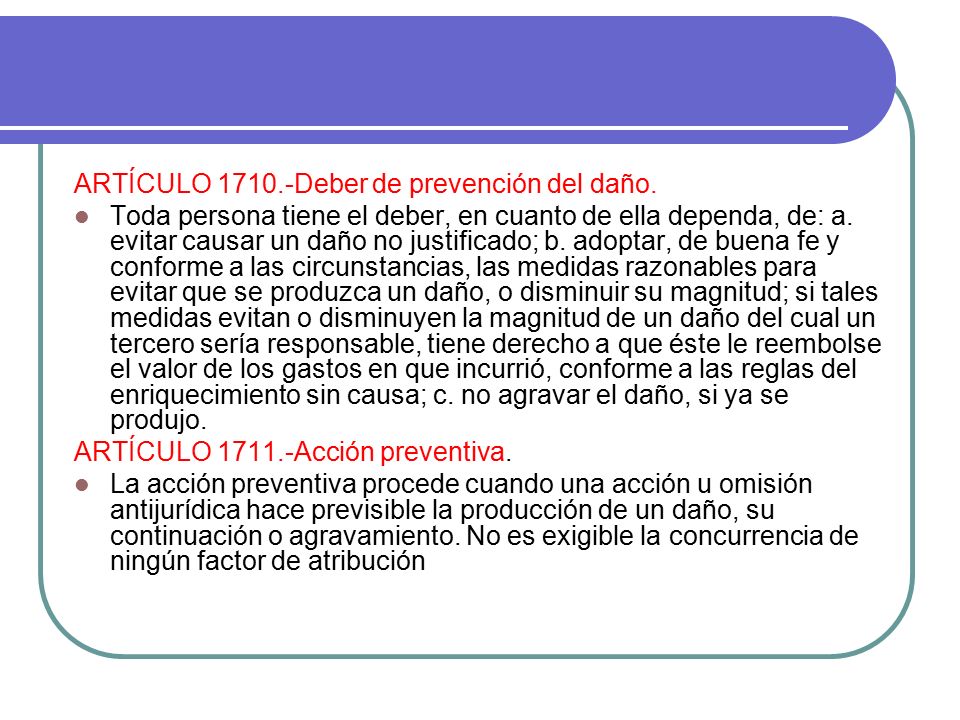 ARTÍCULO 1710.-Deber de prevención del daño.

Toda persona tiene el deber, en cuanto de ella dependa, de: a. evitar causar un daño no justificado; b. adoptar, de buena fe y conforme a las circunstancias, las medidas razonables para evitar que se produzca un daño, o disminuir su magnitud; si tales medidas evitan o disminuyen la magnitud de un daño del cual un tercero sería responsable, tiene derecho a que éste le reembolse el valor de los gastos en que incurrió, conforme a las reglas del enriquecimiento sin causa; c. no agravar el daño, si ya se produjo.

ARTÍCULO 1711.-Acción preventiva.

La acción preventiva procede cuando una acción u omisión antijurídica hace previsible la producción de un daño, su continuación o agravamiento. No es exigible la concurrencia de ningún factor de atribución